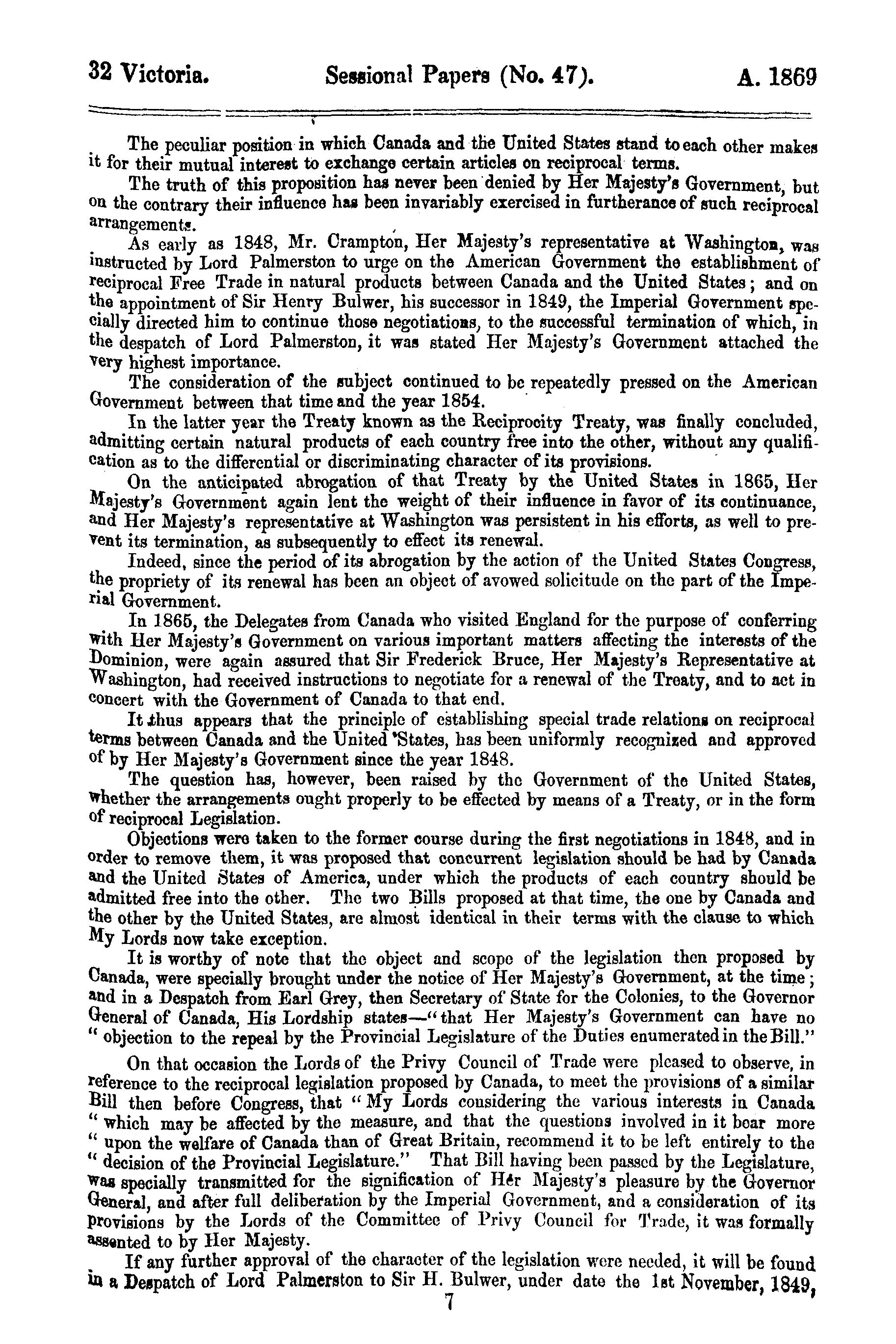 32 Victoria. Sessional Papers (No. 47). A. 1869

The peculiar position in which Canada and the United States stand to each other makes it for their mutual interest to exchange certain articles on reciprocal terms.

The truth of this proposition has never been denied by Her Majesty's Government, but on the contrary their influence has been invariably exercised in furtherance of such reciprocal arrangements.

As early as 1848, Mr. Crampton, Her Majesty's representative at Washington, was instructed by Lord Palmerston to urge on the American Government the establishment of reciprocal Free Trade in natural products between Canada and the United States; and on the appointment of Sir Henry Bulwer, his successor in 1849, the Imperial Government specially directed him to continue those negotiations, to the successful termination of which, in the despatch of Lord Palmerston, it was stated Her Majesty's Government attached the very highest importance.

The consideration of the subject continued to be repeatedly pressed on the American Government between that time and the year 1854.

In the latter year the Treaty known as the Reciprocity Treaty, was finally concluded, admitting certain natural products of each country free into the other, without any qualification as to the differential or discriminating character of its provisions.

On the anticipated abrogation of that Treaty by the United States in 1865, Her Majesty's Government again lent the weight of their influence in favor of its continuance, and Her Majesty's representative at Washington was persistent in his efforts, as well to prevent its termination, as subsequently to effect its renewal.

Indeed, since the period of its abrogation by the action of the United States Congress, the propriety of its renewal has been an object of avowed solicitude on the part of the Imperial Government.

In 1865, the Delegates from Canada who visited England for the purpose of conferring with Her Majesty's Government on various important matters affecting the interests of the Dominion, were again assured that Sir Frederick Bruce, Her Majesty's Representative at Washington, had received instructions to negotiate for a renewal of the Treaty, and to act in concert with the Government of Canada to that end.

It thus appears that the principle of establishing special trade relations on reciprocal terms between Canada and the United States, has been uniformly recognized and approved of by Her Majesty's Government since the year 1848.

The question has, however, been raised by the Government of the United States, whether the arrangements ought properly to be effected by means of a Treaty, or in the form of reciprocal Legislation.

Objections were taken to the former course during the first negotiations in 1848, and in order to remove them, it was proposed that concurrent legislation should be had by Canada and the United States of America, under which the products of each country should be admitted free into the other. The two Bills proposed at that time, the one by Canada and the other by the United States, are almost identical in their terms with the clause to which My Lords now take exception.

It is worthy of note that the object and scope of the legislation then proposed by Canada, were specially brought under the notice of Her Majesty's Government, at the time; and in a Despatch from Earl Grey, then Secretary of State for the Colonies, to the Governor General of Canada, His Lordship states—"that Her Majesty's Government can have no "objection to the repeal by the Provincial Legislature of the Duties enumerated in the Bill."

On that occasion the Lords of the Privy Council of Trade were pleased to observe, in reference to the reciprocal legislation proposed by Canada, to meet the provisions of a similar Bill then before Congress, that "My Lords considering the various interests in Canada "which may be affected by the measure, and that the questions involved in it bear more "upon the welfare of Canada than of Great Britain, recommend it to be left entirely to the "decision of the Provincial Legislature." That Bill having been passed by the Legislature, was specially transmitted for the signification of Her Majesty's pleasure by the Governor General, and after full deliberation by the Imperial Government, and a consideration of its provisions by the Lords of the Committee of Privy Council for Trade, it was formally assented to by Her Majesty.

If any further approval of the character of the legislation were needed, it will be found in a Despatch of Lord Palmerston to Sir H. Bulwer, under date the 1st November, 1849,

7